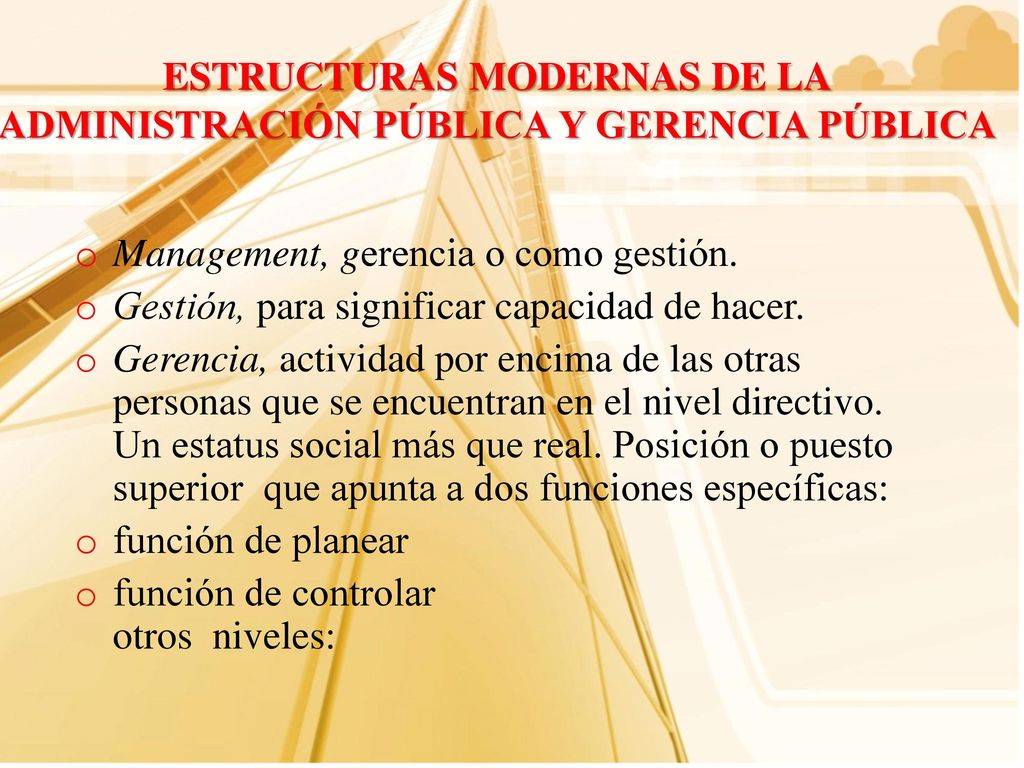 ESTRUCTURAS MODERNAS DE LA ADMINISTRACIÓN PÚBLICA Y GERENCIA PÚBLICA

o Management, gerencia o como gestión.
o Gestión, para significar capacidad de hacer.
o Gerencia, actividad por encima de las otras personas que se encuentran en el nivel directivo. Un estatus social más que real. Posición o puesto superior que apunta a dos funciones específicas:
o función de planear
o función de controlar
otros niveles: